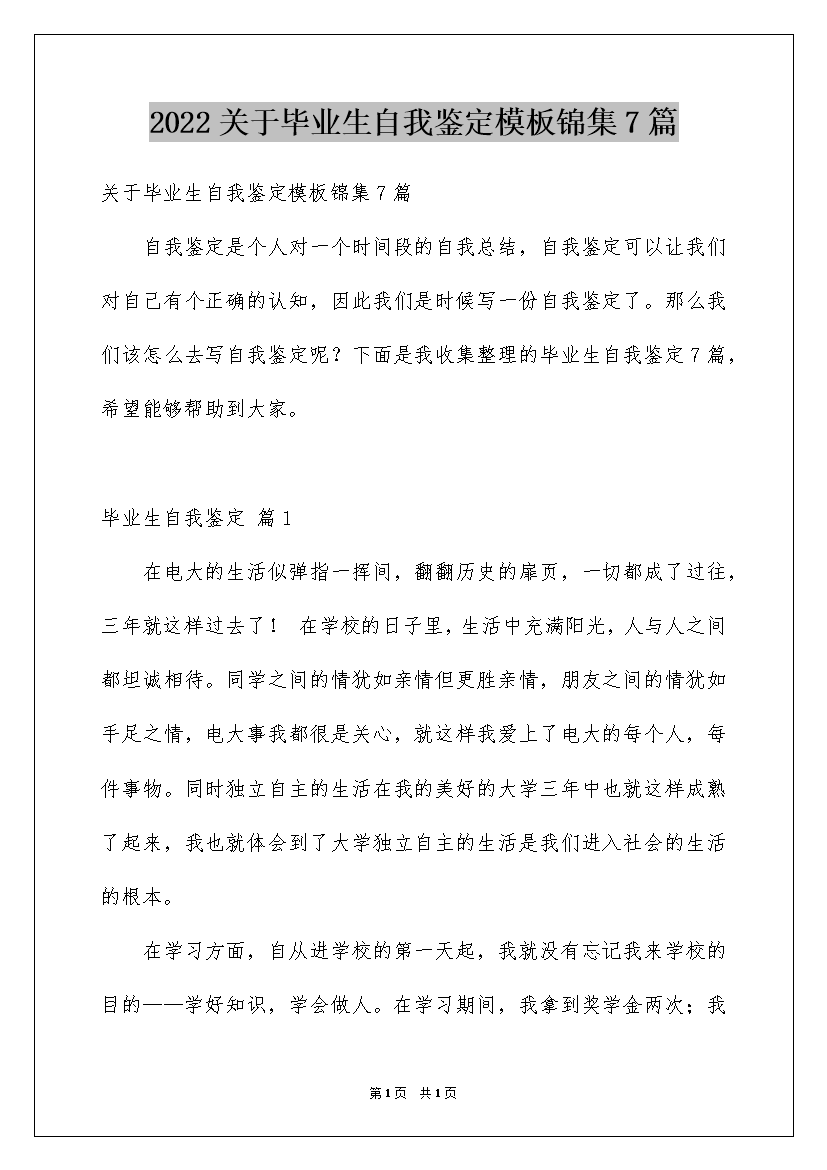 2022关于毕业生自我鉴定模板锦集7篇

关于毕业生自我鉴定模板锦集7篇

自我鉴定是个人对一个时间段的自我总结，自我鉴定可以让我们对自己有个正确的认知，因此我们是时候写一份自我鉴定了。那么我们该怎么去写自我鉴定呢？下面是我收集整理的毕业生自我鉴定7篇，希望能够帮助到大家。

毕业生自我鉴定 篇1

在电大的生活似弹指一挥间，翻翻历史的扉页，一切都成了过往，三年就这样过去了！ 在学校的日子里，生活中充满阳光，人与人之间都坦诚相待。同学之间的情犹如亲情但更胜亲情，朋友之间的情犹如手足之情，电大事我都很是关心，就这样我爱上了电大的每个人，每件事物。同时独立自主的生活在我的美好的大学三年中也就这样成熟了起来，我也就体会到了大学独立自主的生活是我们进入社会的生活的根本。

在学习方面，自从进学校的第一天起，我就没有忘记我来学校的目的——学好知识，学会做人。在学习期间，我拿到奖学金两次；我

第1页 共1页